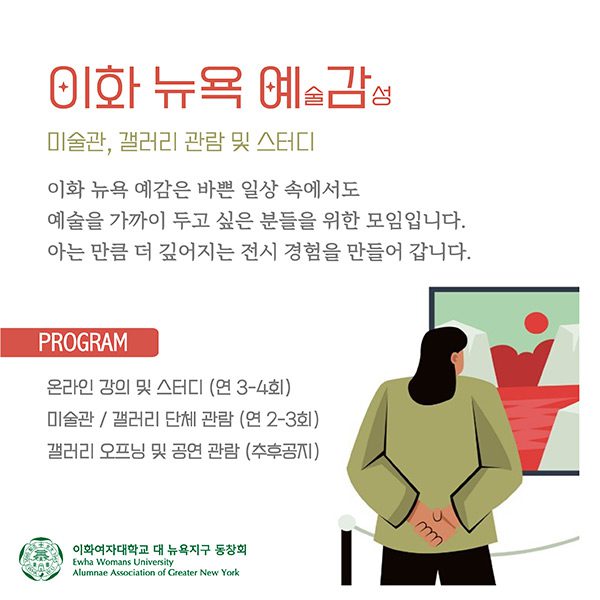 이화 뉴욕 예술감성

미술관, 갤러리 관람 및 스터디

이화 뉴욕 예감은 바쁜 일상 속에서도 예술을 가까이 두고 싶은 분들을 위한 모임입니다. 아는 만큼 더 깊어지는 전시 경험을 만들어 갑니다.

PROGRAM

온라인 강의 및 스터디 (연 3-4회)
미술관 / 갤러리 단체 관람 (연 2-3회)
갤러리 오프닝 및 공연 관람 (추후공지)

이화여자대학교 대 뉴욕지구 동창회
Ewha Womans University
Alumnae Association of Greater New York